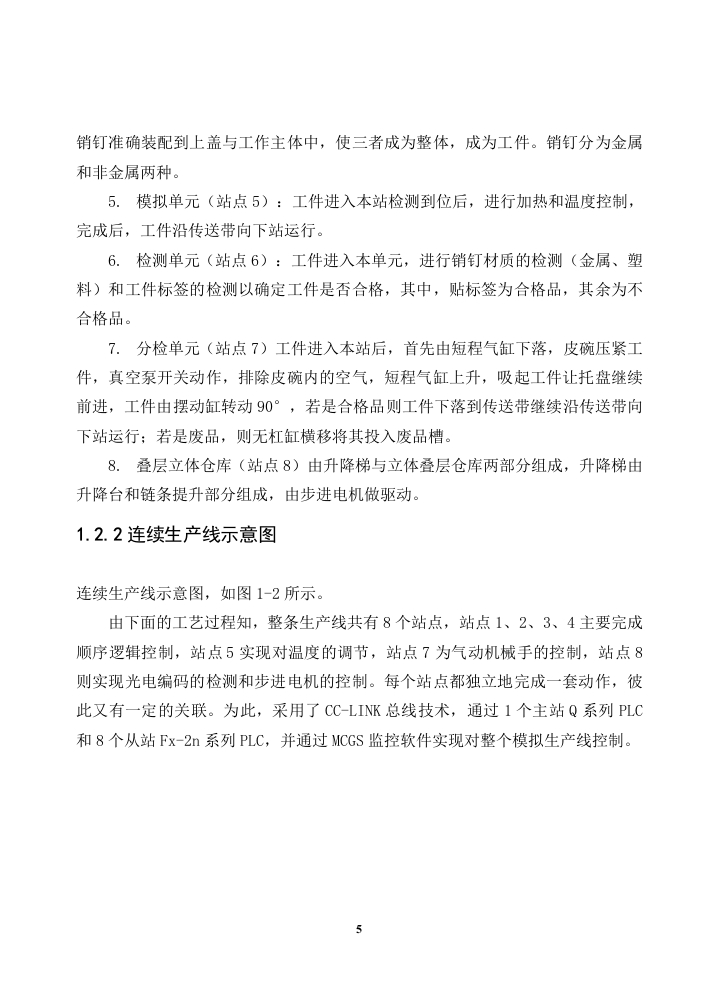 销钉准确装配到上盖与工作主体中，使三者成为整体，成为工件。销钉分为金属和非金属两种。

5. 模拟单元（站点 5）：工件进入本站检测到位后，进行加热和温度控制，完成后，工件沿传送带向下站运行。

6. 检测单元（站点 6）：工件进入本单元，进行销钉材质的检测（金属、塑料）和工件标签的检测以确定工件是否合格，其中，贴标签为合格品，其余为不合格品。

7. 分检单元（站点 7）工件进入本站后，首先由短程气缸下落，皮碗压紧工件，真空泵开关动作，排除皮碗内的空气，短程气缸上升，吸起工件让托盘继续前进，工件由摆动缸转动 90°，若是合格品则工件下落到传送带继续沿传送带向下站运行；若是废品，则无杠缸横移将其投入废品槽。

8. 叠层立体仓库（站点 8）由升降梯与立体叠层仓库两部分组成，升降梯由升降台和链条提升部分组成，由步进电机做驱动。

1.2.2 连续生产线示意图

连续生产线示意图，如图 1-2 所示。

由下面的工艺过程知，整条生产线共有 8 个站点，站点 1、2、3、4 主要完成顺序逻辑控制，站点 5 实现对温度的调节，站点 7 为气动机械手的控制，站点 8 则实现光电编码的检测和步进电机的控制。每个站点都独立地完成一套动作，彼此又有一定的关联。为此，采用了 CC-LINK 总线技术，通过 1 个主站 Q 系列 PLC 和 8 个从站 Fx-2n 系列 PLC，并通过 MCGS 监控软件实现对整个模拟生产线控制。

5